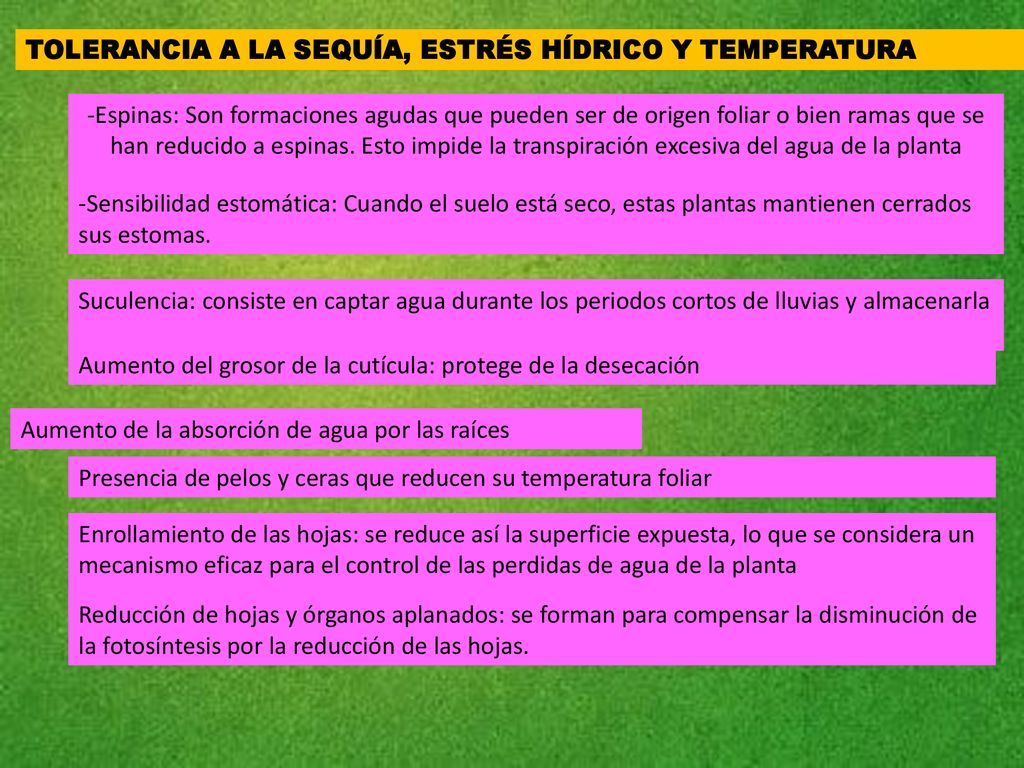 TOLERANCIA A LA SEQUÍA, ESTRÉS HÍDRICO Y TEMPERATURA

-Espinas: Son formaciones agudas que pueden ser de origen foliar o bien ramas que se han reducido a espinas. Esto impide la transpiración excesiva del agua de la planta

-Sensibilidad estomática: Cuando el suelo está seco, estas plantas mantienen cerrados sus estomas.

Suculencia: consiste en captar agua durante los periodos cortos de lluvias y almacenarla

Aumento del grosor de la cutícula: protege de la desecación

Aumento de la absorción de agua por las raíces

Presencia de pelos y ceras que reducen su temperatura foliar

Enrollamiento de las hojas: se reduce así la superficie expuesta, lo que se considera un mecanismo eficaz para el control de las perdidas de agua de la planta

Reducción de hojas y órganos aplanados: se forman para compensar la disminución de la fotosíntesis por la reducción de las hojas.